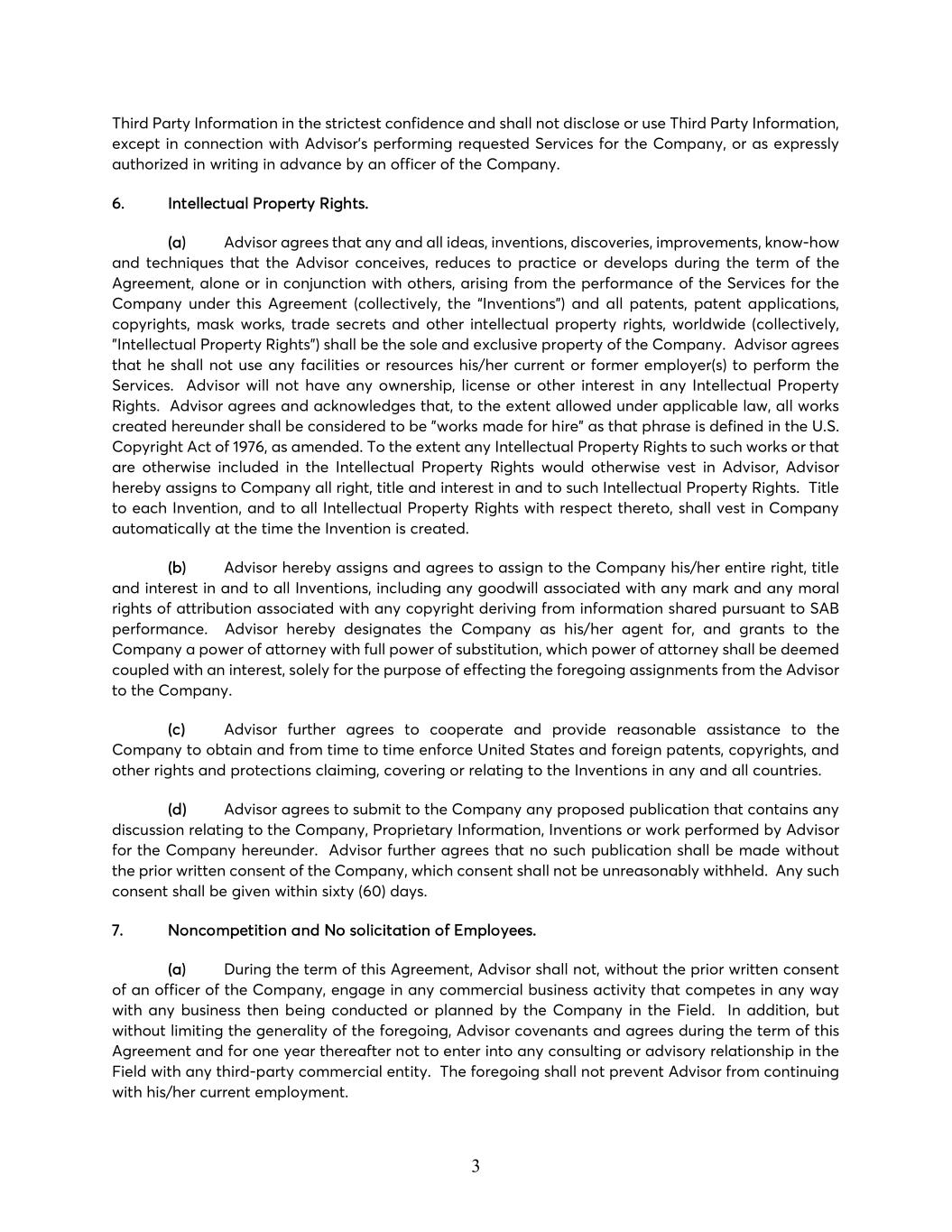 Third Party Information in the strictest confidence and shall not disclose or use Third Party Information, except in connection with Advisor's performing requested Services for the Company, or as expressly authorized in writing in advance by an officer of the Company.

6. Intellectual Property Rights.

(a) Advisor agrees that any and all ideas, inventions, discoveries, improvements, know-how and techniques that the Advisor conceives, reduces to practice or develops during the term of the Agreement, alone or in conjunction with others, arising from the performance of the Services for the Company under this Agreement (collectively, the "Inventions") and all patents, patent applications, copyrights, mask works, trade secrets and other intellectual property rights, worldwide (collectively, "Intellectual Property Rights") shall be the sole and exclusive property of the Company. Advisor agrees that he shall not use any facilities or resources his/her current or former employer(s) to perform the Services. Advisor will not have any ownership, license or other interest in any Intellectual Property Rights. Advisor agrees and acknowledges that, to the extent allowed under applicable law, all works created hereunder shall be considered to be "works made for hire" as that phrase is defined in the U.S. Copyright Act of 1976, as amended. To the extent any Intellectual Property Rights to such works or that are otherwise included in the Intellectual Property Rights would otherwise vest in Advisor, Advisor hereby assigns to Company all right, title and interest in and to such Intellectual Property Rights. Title to each Invention, and to all Intellectual Property Rights with respect thereto, shall vest in Company automatically at the time the Invention is created.

(b) Advisor hereby assigns and agrees to assign to the Company his/her entire right, title and interest in and to all Inventions, including any goodwill associated with any mark and any moral rights of attribution associated with any copyright deriving from information shared pursuant to SAB performance. Advisor hereby designates the Company as his/her agent for, and grants to the Company a power of attorney with full power of substitution, which power of attorney shall be deemed coupled with an interest, solely for the purpose of effecting the foregoing assignments from the Advisor to the Company.

(c) Advisor further agrees to cooperate and provide reasonable assistance to the Company to obtain and from time to time enforce United States and foreign patents, copyrights, and other rights and protections claiming, covering or relating to the Inventions in any and all countries.

(d) Advisor agrees to submit to the Company any proposed publication that contains any discussion relating to the Company, Proprietary Information, Inventions or work performed by Advisor for the Company hereunder. Advisor further agrees that no such publication shall be made without the prior written consent of the Company, which consent shall not be unreasonably withheld. Any such consent shall be given within sixty (60) days.

7. Noncompetition and No solicitation of Employees.

(a) During the term of this Agreement, Advisor shall not, without the prior written consent of an officer of the Company, engage in any commercial business activity that competes in any way with any business then being conducted or planned by the Company in the Field. In addition, but without limiting the generality of the foregoing, Advisor covenants and agrees during the term of this Agreement and for one year thereafter not to enter into any consulting or advisory relationship in the Field with any third-party commercial entity. The foregoing shall not prevent Advisor from continuing with his/her current employment.

3